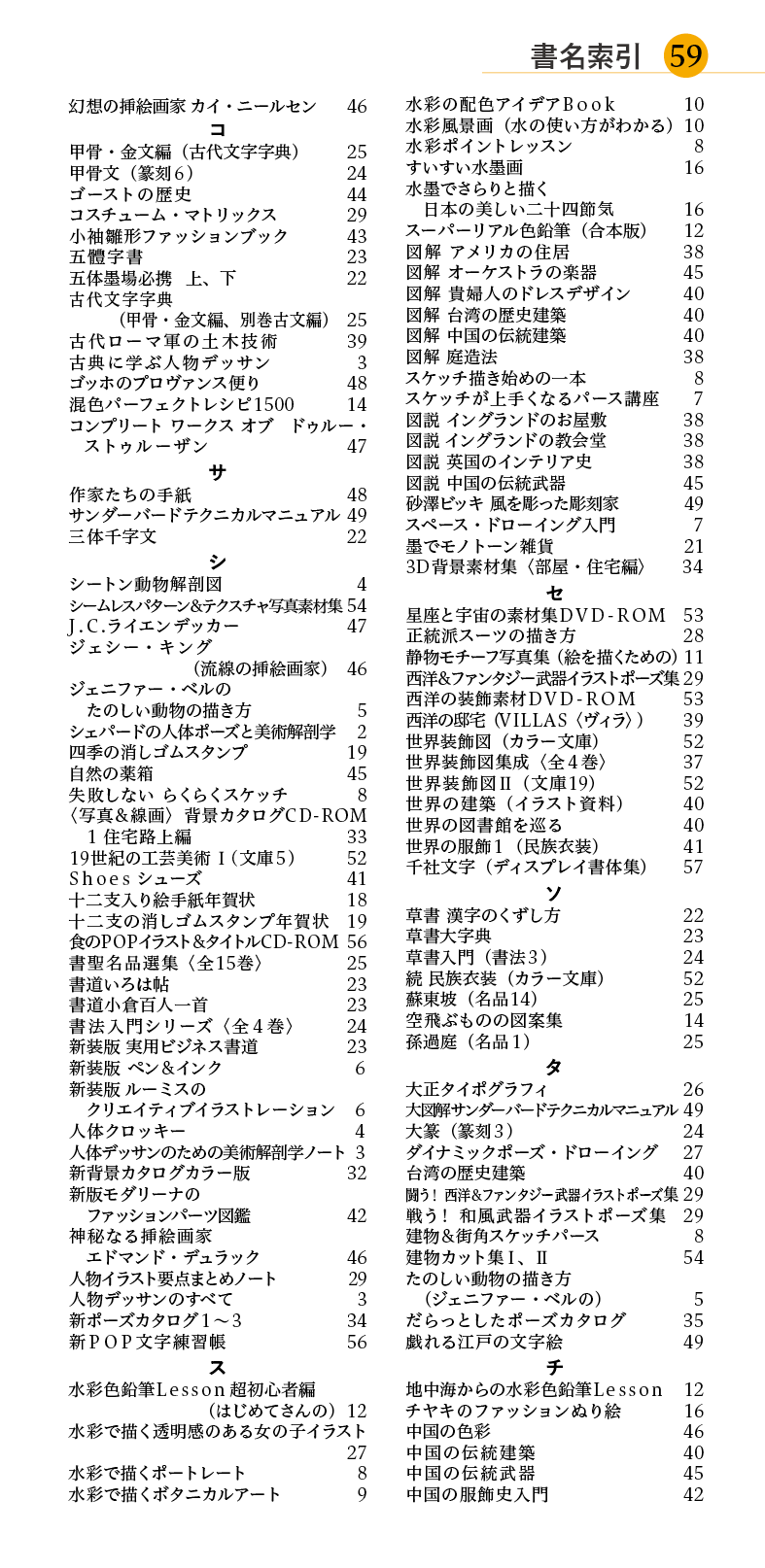 書名索引 59

幻想の挿絵画家 カイ・ニールセン 46
コ
甲骨・金文編（古代文字字典） 25
甲骨文（篆刻6） 24
ゴーストの歴史 44
コスチューム・マトリックス 29
小袖雛形ファッションブック 43
五體字書 23
五体墨場必携 上、下 22
古代文字字典
（甲骨・金文編、別巻古文編） 25
古代ローマ軍の土木技術 39
古典に学ぶ人物デッサン 3
ゴッホのプロヴァンス便り 48
混色パーフェクトレシピ1500 14
コンプリート ワークス オブ ドゥルー・ストゥルーザン 47
サ
作家たちの手紙 48
サンダーバードテクニカルマニュアル 49
三体千字文 22
シ
シートン動物解剖図 4
シームレスパターン&テクスチャ写真素材集 54
J.C.ライエンデッカー 47
ジェシー・キング
（流線の挿絵画家） 46
ジェニファー・ベルの
たのしい動物の描き方 5
シェパードの人体ポーズと美術解剖学 2
四季の消しゴムスタンプ 19
自然の薬箱 45
失敗しない らくらくスケッチ 8
〈写真＆線画〉 背景カタログCD-ROM
1 住宅路上編 33
19世紀の工芸美術 I（文庫5） 52
Shoes シューズ 41
十二支入り絵手紙年賀状 18
十二支の消しゴムスタンプ年賀状 19
食のPOPイラスト&タイトルCD-ROM 56
書聖名品選集〈全15巻〉 25
書道いろは帖 23
書道小倉百人一首 23
書法入門シリーズ〈全４巻〉 24
新装版 実用ビジネス書道 23
新装版 ペン＆インク 6
新装版 ルーミスの
クリエイティブイラストレーション 6
人体クロッキー 4
人体デッサンのための美術解剖学ノート 3
新背景カタログカラー版 32
新版モダリーナの
ファッションパーツ図鑑 42
神秘なる挿絵画家
エドマンド・デュラック 46
人物イラスト要点まとめノート 29
人物デッサンのすべて 3
新ポーズカタログ１～３ 34
新ＰＯＰ文字練習帳 56
ス
水彩色鉛筆Lesson 超初心者編
（はじめてさんの） 12
水彩で描く透明感のある女の子イラスト 27
水彩で描くポートレート 8
水彩で描くボタニカルアート 9

水彩の配色アイデアBook 10
水彩風景画（水の使い方がわかる） 10
水彩ポイントレッスン 8
すいすい水墨画 16
水墨でさらりと描く
日本の美しい二十四節気 16
スーパーリアル色鉛筆（合本版） 12
図解 アメリカの住居 38
図解 オーケストラの楽器 45
図解 貴婦人のドレスデザイン 40
図解 台湾の歴史建築 40
図解 中国の伝統建築 40
図解 庭造法 38
スケッチ描き始めの一本 8
スケッチが上手くなるパース講座 7
図説 イングランドのお屋敷 38
図説 イングランドの教会堂 38
図説 英国のインテリア史 38
図説 中国の伝統武器 45
砂澤ビッキ 風を彫った彫刻家 49
スペース・ドローイング入門 7
墨でモノトーン雑貨 21
3D背景素材集〈部屋・住宅編〉 34
セ
星座と宇宙の素材集DVD-ROM 53
正統派スーツの描き方 28
静物モチーフ写真集（絵を描くための） 11
西洋&ファンタジー武器イラストポーズ集 29
西洋の装飾素材DVD-ROM 53
西洋の邸宅（VILLAS〈ヴィラ〉） 39
世界装飾図（カラー文庫） 52
世界装飾図集成〈全４巻〉 37
世界装飾図Ⅱ（文庫19） 52
世界の建築（イラスト資料） 40
世界の図書館を巡る 40
世界の服飾1（民族衣装） 41
千社文字（ディスプレイ書体集） 57
ソ
草書 漢字のくずし方 22
草書大字典 23
草書入門（書法３） 24
続 民族衣装（カラー文庫） 52
蘇東坡（名品14） 25
空飛ぶものの図案集 14
孫過庭（名品１） 25
タ
大正タイポグラフィ 26
大図解サンダーバードテクニカルマニュアル 49
大篆（篆刻３） 24
ダイナミックポーズ・ドローイング 27
台湾の歴史建築 40
闘う！ 西洋&ファンタジー武器イラストポーズ集 29
戦う！ 和風武器イラストポーズ集 29
建物&街角スケッチパース 8
建物カット集Ⅰ、Ⅱ 54
たのしい動物の描き方
（ジェニファー・ベルの） 5
だらっとしたポーズカタログ 35
戯れる江戸の文字絵 49
チ
地中海からの水彩色鉛筆Lesson 12
チヤキのファッションぬり絵 16
中国の色彩 46
中国の伝統建築 40
中国の伝統武器 45
中国の服飾史入門 42